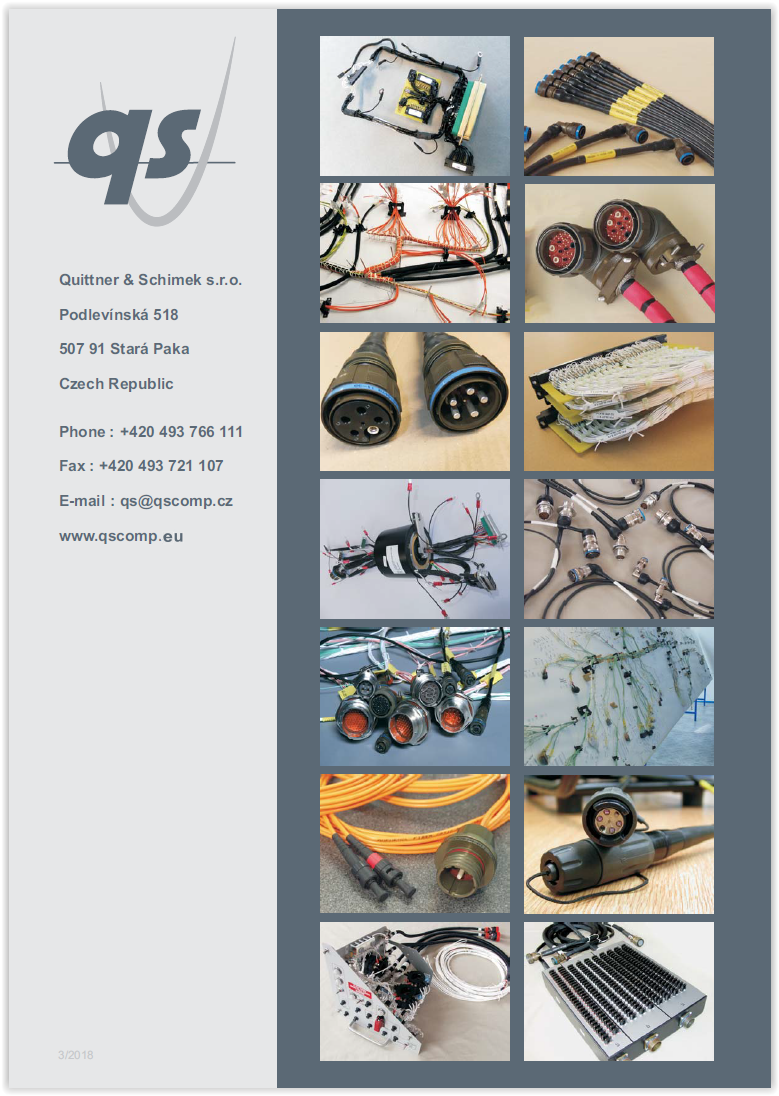 qs

Quittner & Schimek s.r.o.

Podlevínská 518

507 91 Stará Paka

Czech Republic

Phone : +420 493 766 111

Fax : +420 493 721 107

E-mail : qs@qscomp.cz

www.qscomp.eu

3/2018